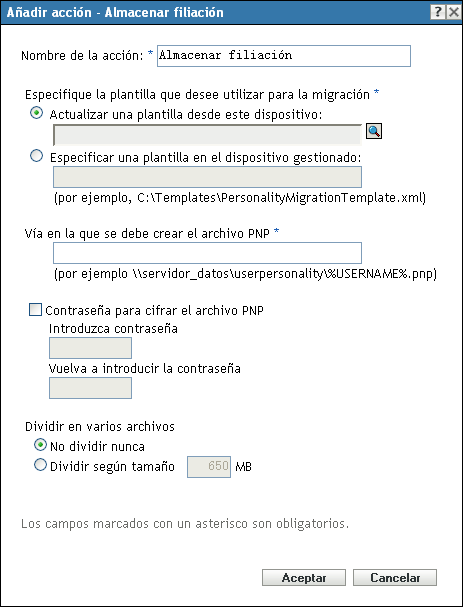 Añadir acción - Almacenar filiación

?
X

Nombre de la acción: * Almacenar filiación

Especifique la plantilla que desee utilizar para la migración *

Actualizar una plantilla desde este dispositivo:

Especificar una plantilla en el dispositivo gestionado:

(por ejemplo, C:\Templates\PersonalityMigrationTemplate.xml)

Vía en la que se debe crear el archivo PNP *

(por ejemplo \\servidor_datos\userpersonality\%USERNAME%.pnp)

Contraseña para cifrar el archivo PNP

Introduzca contraseña

Vuelva a introducir la contraseña

Dividir en varios archivos

No dividir nunca

Dividir según tamaño 650 MB

Los campos marcados con un asterisco son obligatorios.

Aceptar
Cancelar